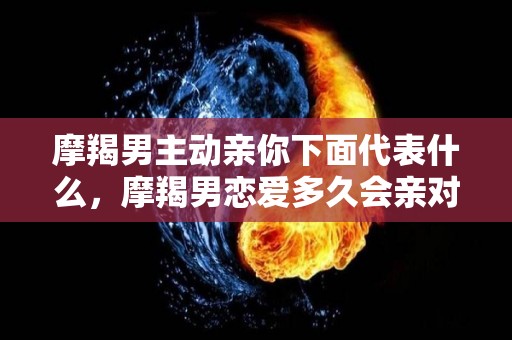 摩羯男主动亲你下面代表什么，摩羯男恋爱多久会亲对